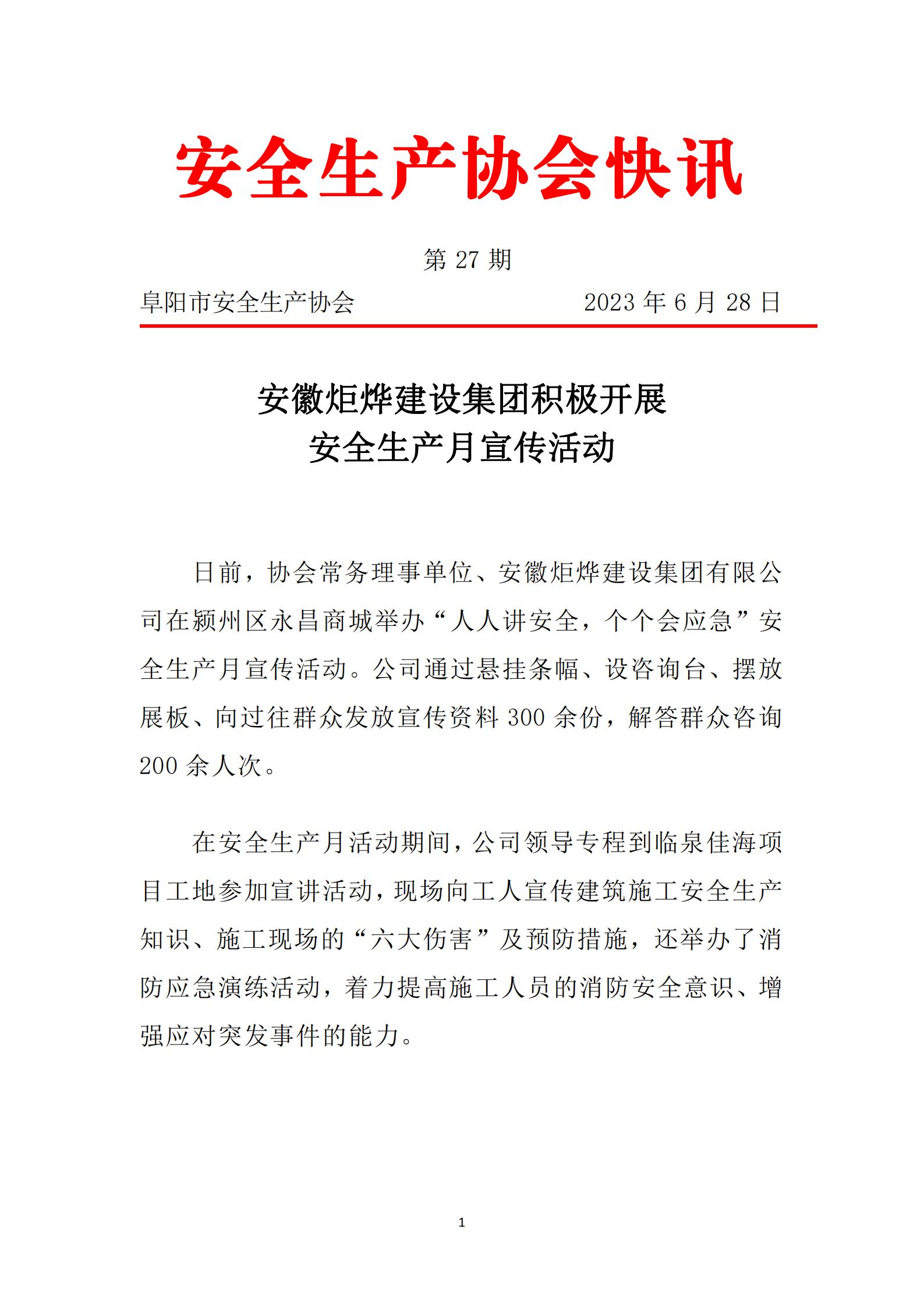 安全生产协会快讯

第 27 期

阜阳市安全生产协会　　2023 年 6 月 28 日

安徽炬烨建设集团积极开展
安全生产月宣传活动

日前，协会常务理事单位、安徽炬烨建设集团有限公司在颍州区永昌商城举办“人人讲安全，个个会应急”安全生产月宣传活动。公司通过悬挂条幅、设咨询台、摆放展板、向过往群众发放宣传资料 300 余份，解答群众咨询 200 余人次。

在安全生产月活动期间，公司领导专程到临泉佳海项目工地参加宣讲活动，现场向工人宣传建筑施工安全生产知识、施工现场的“六大伤害”及预防措施，还举办了消防应急演练活动，着力提高施工人员的消防安全意识、增强应对突发事件的能力。

1